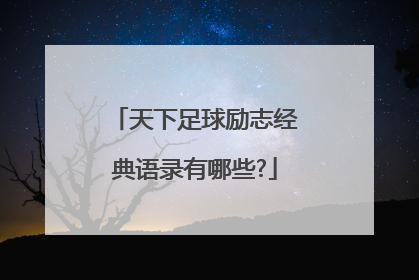 「天下足球励志经典语录有哪些?」